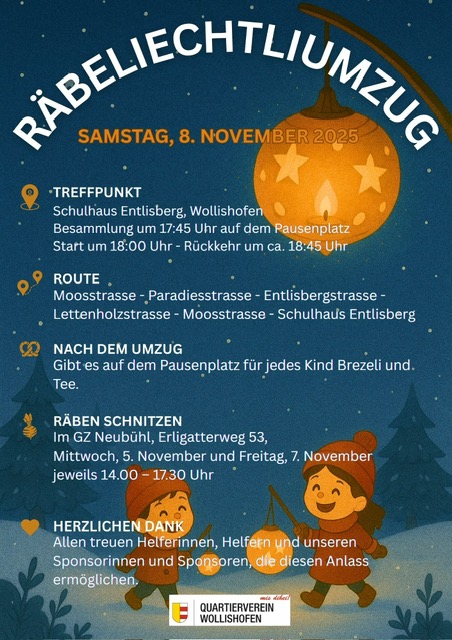 RÄBELIECHTLIUMZUG

SAMSTAG, 8. NOVEMBER 2025

TREFFPUNKT
Schulhaus Entlisberg, Wollishofen
Besammlung um 17:45 Uhr auf dem Pausenplatz
Start um 18:00 Uhr - Rückkehr um ca. 18:45 Uhr

ROUTE
Moosstrasse - Paradiesstrasse - Entlisbergstrasse - Lettenholzstrasse - Moosstrasse - Schulhaus Entlisberg

NACH DEM UMZUG
Gibt es auf dem Pausenplatz für jedes Kind Brezeli und Tee.

RÄBEN SCHNITZEN
Im GZ Neubühl, Erligatterweg 53,
Mittwoch, 5. November und Freitag, 7. November jeweils 14.00 – 17.30 Uhr

HERZLICHEN DANK
Allen treuen Helferinnen, Helfern und unseren Sponsorinnen und Sponsoren, die diesen Anlass ermöglichen.

mis dihei!
QUARTIERVEREIN
WOLLISHOFEN